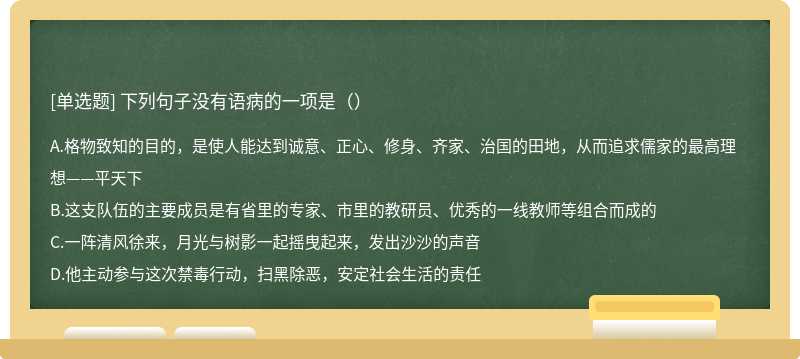 [单选题] 下列句子没有语病的一项是（）

A.格物致知的目的，是使人能达到诚意、正心、修身、齐家、治国的田地，从而追求儒家的最高理想——平天下

B.这支队伍的主要成员是有省里的专家、市里的教研员、优秀的一线教师等组合而成的

C.一阵清风徐来，月光与树影一起摇曳起来，发出沙沙的声音

D.他主动参与这次禁毒行动，扫黑除恶，安定社会生活的责任